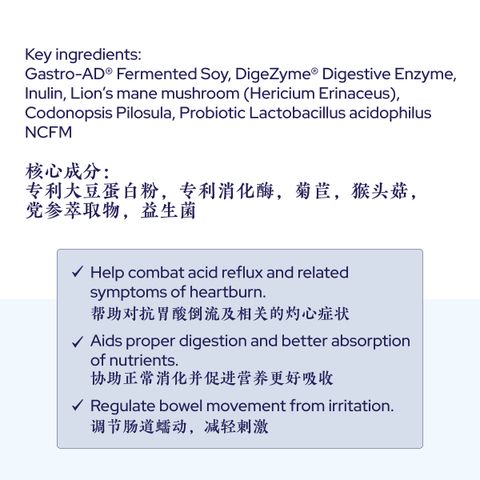 Key ingredients:
Gastro-AD® Fermented Soy, DigeZyme® Digestive Enzyme, Inulin, Lion's mane mushroom (Hericium Erinaceus), Codonopsis Pilosula, Probiotic Lactobacillus acidophilus NCFM

核心成分：
专利大豆蛋白粉，专利消化酶，菊苣，猴头菇，党参萃取物，益生菌

✓ Help combat acid reflux and related symptoms of heartburn.
帮助对抗胃酸倒流及相关的灼心症状

✓ Aids proper digestion and better absorption of nutrients.
协助正常消化并促进营养更好吸收

✓ Regulate bowel movement from irritation.
调节肠道蠕动，减轻刺激